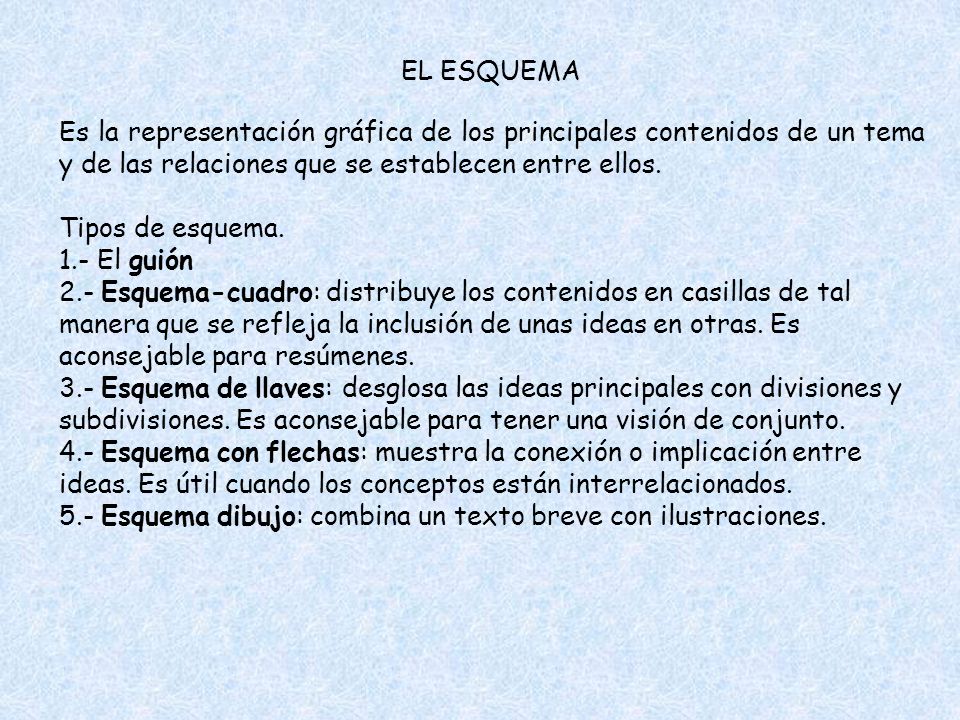 EL ESQUEMA

Es la representación gráfica de los principales contenidos de un tema y de las relaciones que se establecen entre ellos.

Tipos de esquema.
1.- El guión
2.- Esquema-cuadro: distribuye los contenidos en casillas de tal manera que se refleja la inclusión de unas ideas en otras. Es aconsejable para resúmenes.
3.- Esquema de llaves: desglosa las ideas principales con divisiones y subdivisiones. Es aconsejable para tener una visión de conjunto.
4.- Esquema con flechas: muestra la conexión o implicación entre ideas. Es útil cuando los conceptos están interrelacionados.
5.- Esquema dibujo: combina un texto breve con ilustraciones.